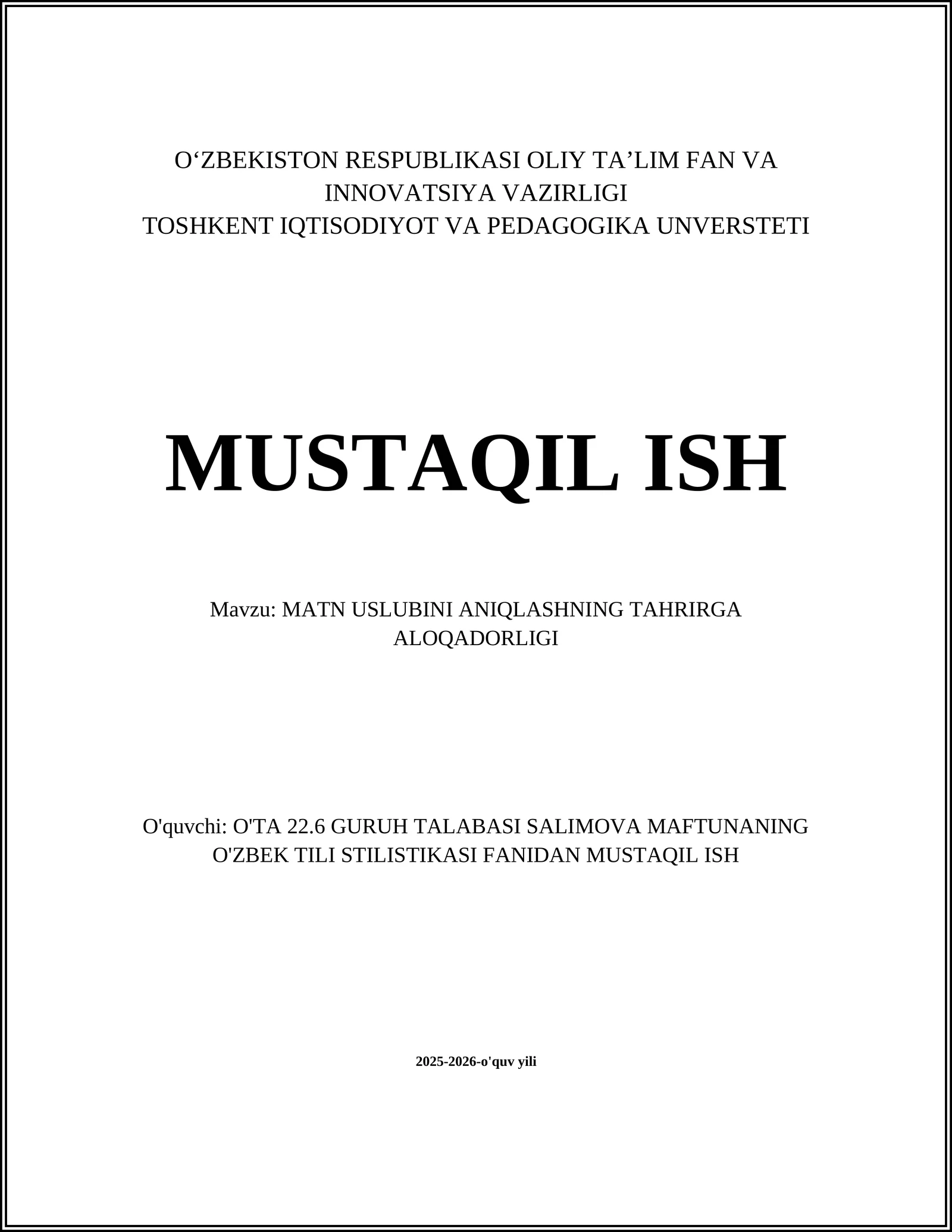 O‘ZBEKISTON RESPUBLIKASI OLIY TA’LIM FAN VA INNOVATSIYA VAZIRLIGI
TOSHKENT IQTISODIYOT VA PEDAGOGIKA UNVERSTETI

MUSTAQIL ISH

Mavzu: MATN USLUBINI ANIQLASHNING TAHRIRGA ALOQADORLIGI

O'quvchi: O'TA 22.6 GURUH TALABASI SALIMOVA MAFTUNANING O'ZBEK TILI STILISTIKASI FANIDAN MUSTAQIL ISH

2025-2026-o'quv yili